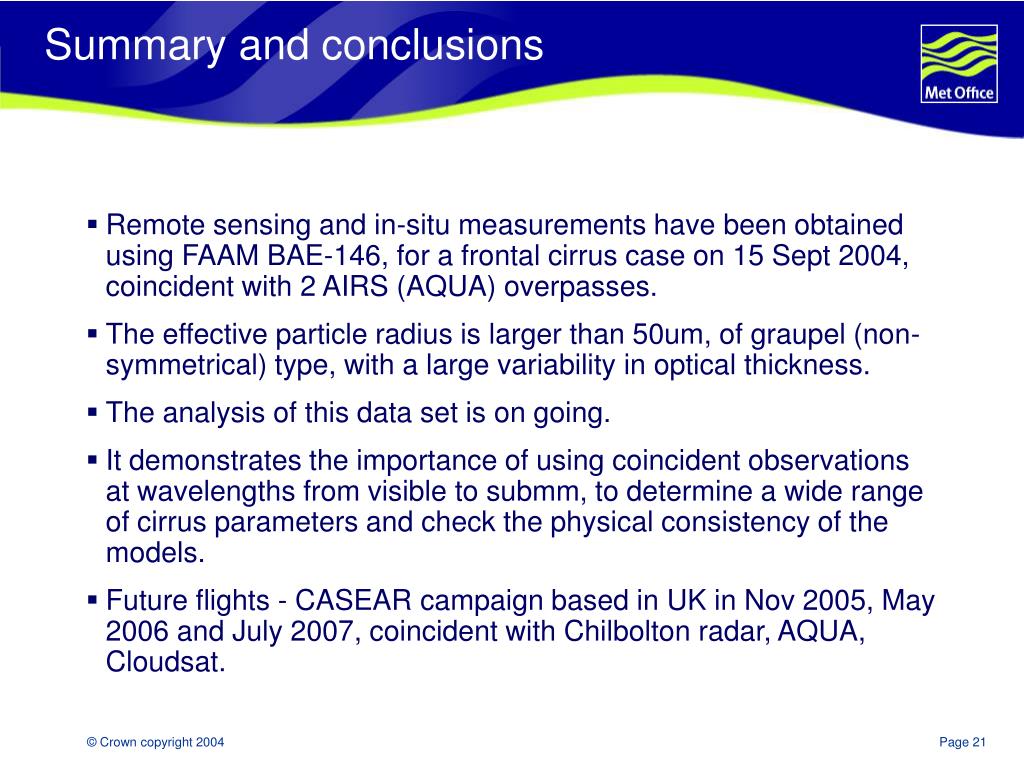 Summary and conclusions

Met Office

▪ Remote sensing and in-situ measurements have been obtained using FAAM BAE-146, for a frontal cirrus case on 15 Sept 2004, coincident with 2 AIRS (AQUA) overpasses.

▪ The effective particle radius is larger than 50um, of graupel (non-symmetrical) type, with a large variability in optical thickness.

▪ The analysis of this data set is on going.

▪ It demonstrates the importance of using coincident observations at wavelengths from visible to submm, to determine a wide range of cirrus parameters and check the physical consistency of the models.

▪ Future flights - CASEAR campaign based in UK in Nov 2005, May 2006 and July 2007, coincident with Chilbolton radar, AQUA, Cloudsat.

© Crown copyright 2004

Page 21